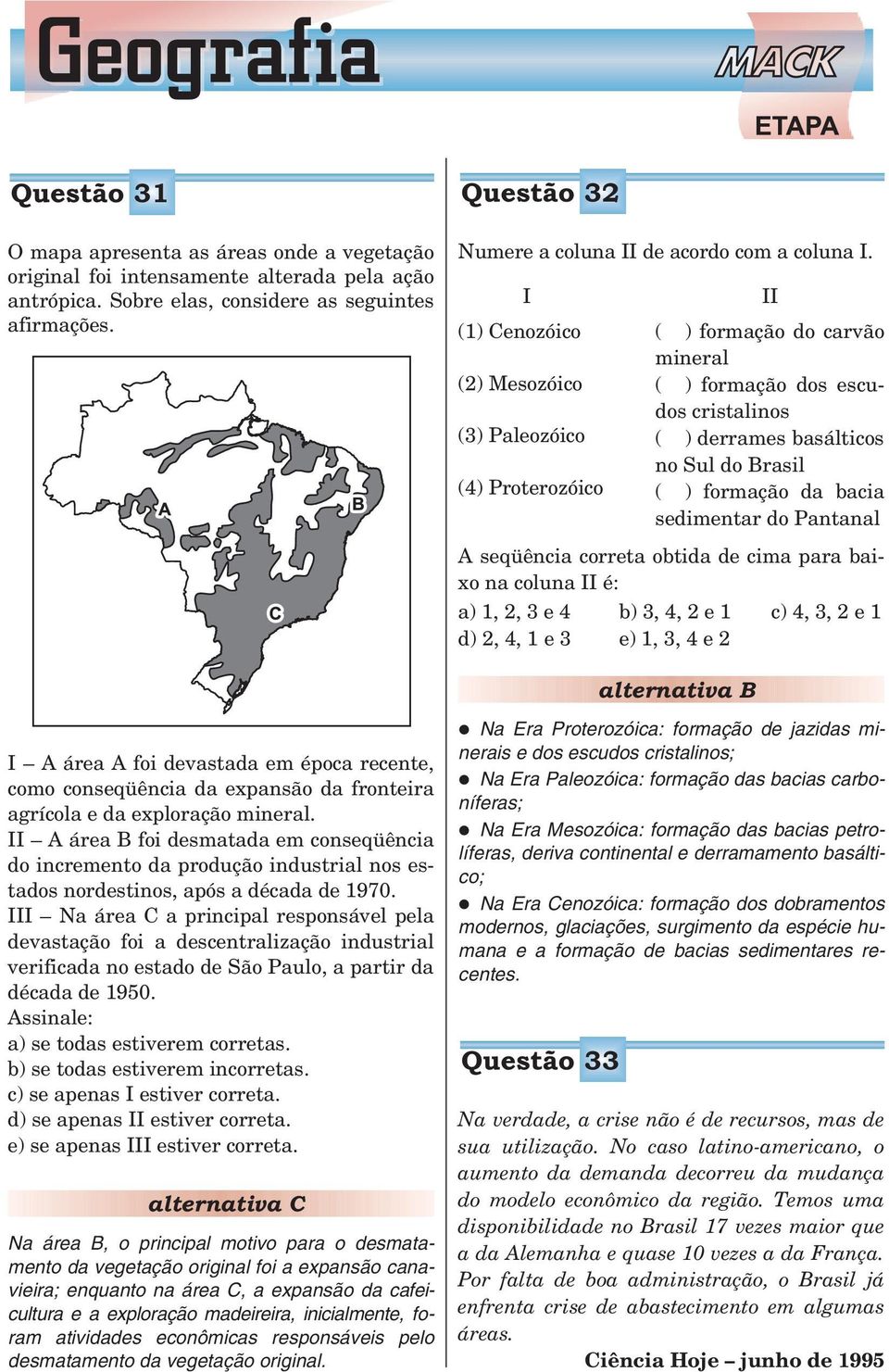 Geografia

MACK

ETAPA

Questão 31

O mapa apresenta as áreas onde a vegetação original foi intensamente alterada pela ação antrópica. Sobre elas, considere as seguintes afirmações.

A

B

C

I – A área A foi devastada em época recente, como conseqüência da expansão da fronteira agrícola e da exploração mineral.
II – A área B foi desmatada em conseqüência do incremento da produção industrial nos estados nordestinos, após a década de 1970.
III – Na área C a principal responsável pela devastação foi a descentralização industrial verificada no estado de São Paulo, a partir da década de 1950.
Assinale:
a) se todas estiverem corretas.
b) se todas estiverem incorretas.
c) se apenas I estiver correta.
d) se apenas II estiver correta.
e) se apenas III estiver correta.

alternativa C

Na área B, o principal motivo para o desmatamento da vegetação original foi a expansão canavieira; enquanto na área C, a expansão da cafeicultura e a exploração madeireira, inicialmente, foram atividades econômicas responsáveis pelo desmatamento da vegetação original.

Questão 32

Numere a coluna II de acordo com a coluna I.

| I | II |
|---|---|
| (1) Cenozóico | ( ) formação do carvão mineral |
| (2) Mesozóico | ( ) formação dos escudos cristalinos |
| (3) Paleozóico | ( ) derrames basálticos no Sul do Brasil |
| (4) Proterozóico | ( ) formação da bacia sedimentar do Pantanal |

A seqüência correta obtida de cima para baixo na coluna II é:
a) 1, 2, 3 e 4 b) 3, 4, 2 e 1 c) 4, 3, 2 e 1
d) 2, 4, 1 e 3 e) 1, 3, 4 e 2

alternativa B

● Na Era Proterozóica: formação de jazidas minerais e dos escudos cristalinos;
● Na Era Paleozóica: formação das bacias carboníferas;
● Na Era Mesozóica: formação das bacias petrolíferas, deriva continental e derramamento basáltico;
● Na Era Cenozóica: formação dos dobramentos modernos, glaciações, surgimento da espécie humana e a formação de bacias sedimentares recentes.

Questão 33

Na verdade, a crise não é de recursos, mas de sua utilização. No caso latino-americano, o aumento da demanda decorreu da mudança do modelo econômico da região. Temos uma disponibilidade no Brasil 17 vezes maior que a da Alemanha e quase 10 vezes a da França. Por falta de boa administração, o Brasil já enfrenta crise de abastecimento em algumas áreas.

Ciência Hoje – junho de 1995